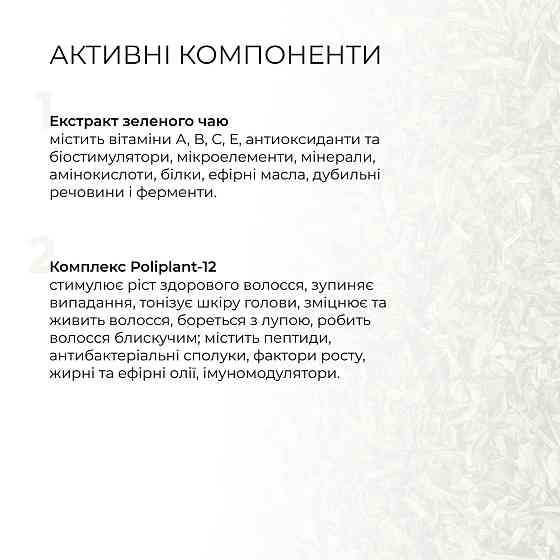 АКТИВНІ КОМПОНЕНТИ

1

Екстракт зеленого чаю
містить вітаміни А, В, С, Е, антиоксиданти та біостимулятори, мікроелементи, мінерали, амінокислоти, білки, ефірні масла, дубильні речовини і ферменти.

2

Комплекс Poliplant-12
стимулює ріст здорового волосся, зупиняє випадання, тонізує шкіру голови, зміцнює та живить волосся, бореться з лупою, робить волосся блискучим; містить пептиди, антибактеріальні сполуки, фактори росту, жирні та ефірні олії, імуномодулятори.